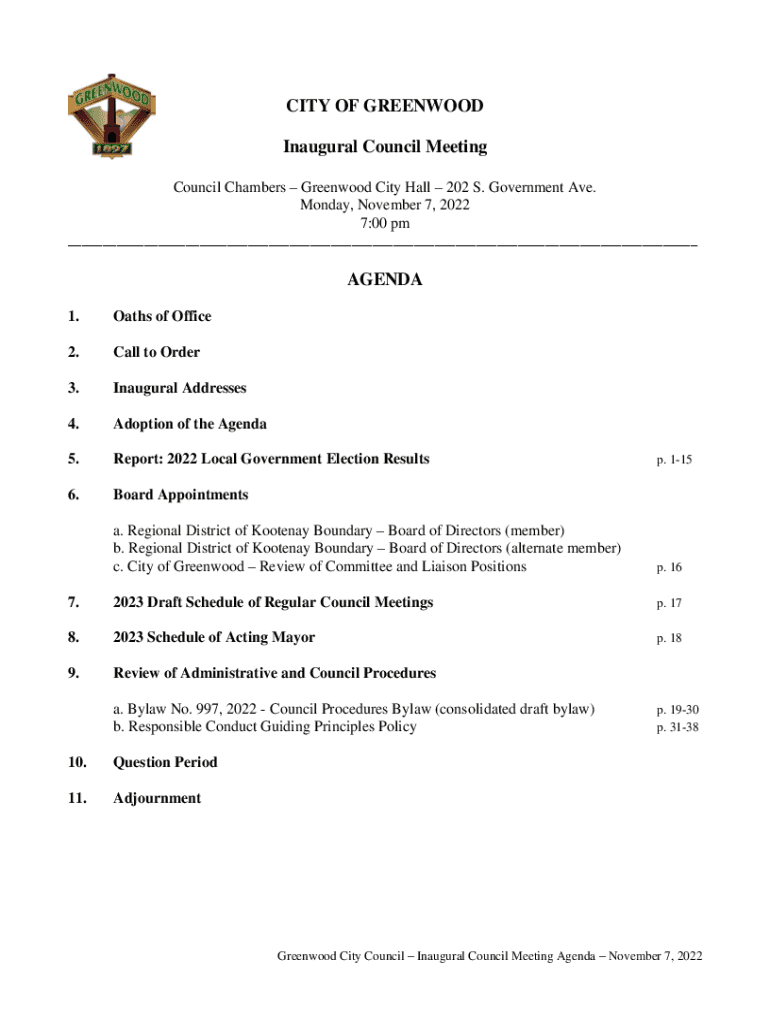 GREENWOOD
1897

CITY OF GREENWOOD

Inaugural Council Meeting

Council Chambers – Greenwood City Hall – 202 S. Government Ave.
Monday, November 7, 2022
7:00 pm

AGENDA

1. Oaths of Office

2. Call to Order

3. Inaugural Addresses

4. Adoption of the Agenda

5. Report: 2022 Local Government Election Results p. 1-15

6. Board Appointments

a. Regional District of Kootenay Boundary – Board of Directors (member)
b. Regional District of Kootenay Boundary – Board of Directors (alternate member)
c. City of Greenwood – Review of Committee and Liaison Positions p. 16

7. 2023 Draft Schedule of Regular Council Meetings p. 17

8. 2023 Schedule of Acting Mayor p. 18

9. Review of Administrative and Council Procedures

a. Bylaw No. 997, 2022 - Council Procedures Bylaw (consolidated draft bylaw) p. 19-30
b. Responsible Conduct Guiding Principles Policy p. 31-38

10. Question Period

11. Adjournment

Greenwood City Council – Inaugural Council Meeting Agenda – November 7, 2022